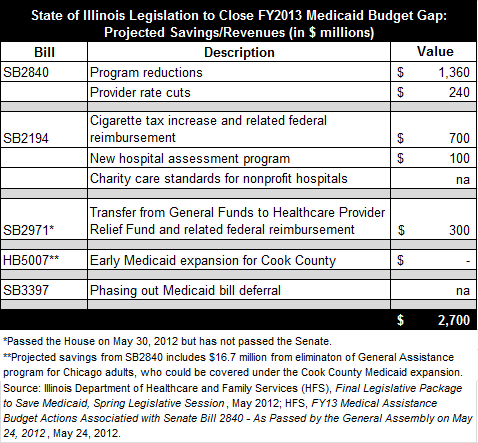 State of Illinois Legislation to Close FY2013 Medicaid Budget Gap: Projected Savings/Revenues (in $ millions)

| Bill | Description | Value |
|---|---|---|
| SB2840 | Program reductions | $ 1,360 |
| | Provider rate cuts | $ 240 |
| | | |
| SB2194 | Cigarette tax increase and related federal reimbursement | $ 700 |
| | New hospital assessment program | $ 100 |
| | Charity care standards for nonprofit hospitals | na |
| | | |
| SB2971* | Transfer from General Funds to Healthcare Provider Relief Fund and related federal reimbursement | $ 300 |
| | | |
| HB5007** | Early Medicaid expansion for Cook County | $ - |
| | | |
| SB3397 | Phasing out Medicaid bill deferral | na |
| | | |
| | | $ 2,700 |

*Passed the House on May 30, 2012 but has not passed the Senate.

**Projected savings from SB2840 includes $16.7 million from eliminaton of General Assistance program for Chicago adults, who could be covered under the Cook County Medicaid expansion.

Source: Illinois Department of Healthcare and Family Services (HFS), Final Legislative Package to Save Medicaid, Spring Legislative Session, May 2012; HFS, FY13 Medical Assistance Budget Actions Associatied with Senate Bill 2840 - As Passed by the General Assembly on May 24, 2012, May 24, 2012.